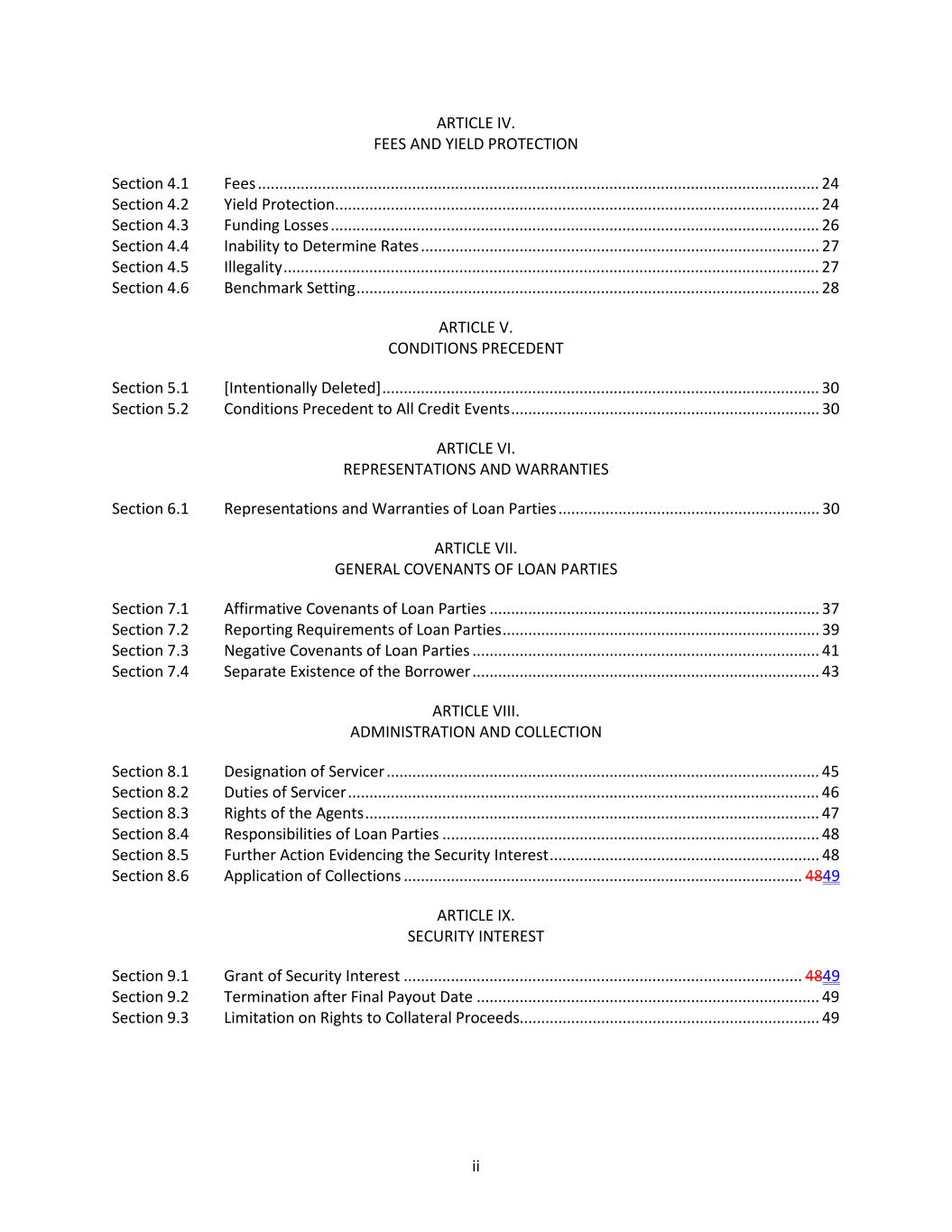 ARTICLE IV.
FEES AND YIELD PROTECTION

Section 4.1 Fees ........ 24
Section 4.2 Yield Protection ........ 24
Section 4.3 Funding Losses ........ 26
Section 4.4 Inability to Determine Rates ........ 27
Section 4.5 Illegality ........ 27
Section 4.6 Benchmark Setting ........ 28

ARTICLE V.
CONDITIONS PRECEDENT

Section 5.1 [Intentionally Deleted] ........ 30
Section 5.2 Conditions Precedent to All Credit Events ........ 30

ARTICLE VI.
REPRESENTATIONS AND WARRANTIES

Section 6.1 Representations and Warranties of Loan Parties ........ 30

ARTICLE VII.
GENERAL COVENANTS OF LOAN PARTIES

Section 7.1 Affirmative Covenants of Loan Parties ........ 37
Section 7.2 Reporting Requirements of Loan Parties ........ 39
Section 7.3 Negative Covenants of Loan Parties ........ 41
Section 7.4 Separate Existence of the Borrower ........ 43

ARTICLE VIII.
ADMINISTRATION AND COLLECTION

Section 8.1 Designation of Servicer ........ 45
Section 8.2 Duties of Servicer ........ 46
Section 8.3 Rights of the Agents ........ 47
Section 8.4 Responsibilities of Loan Parties ........ 48
Section 8.5 Further Action Evidencing the Security Interest ........ 48
Section 8.6 Application of Collections ........ 4849

ARTICLE IX.
SECURITY INTEREST

Section 9.1 Grant of Security Interest ........ 4849
Section 9.2 Termination after Final Payout Date ........ 49
Section 9.3 Limitation on Rights to Collateral Proceeds ........ 49

ii